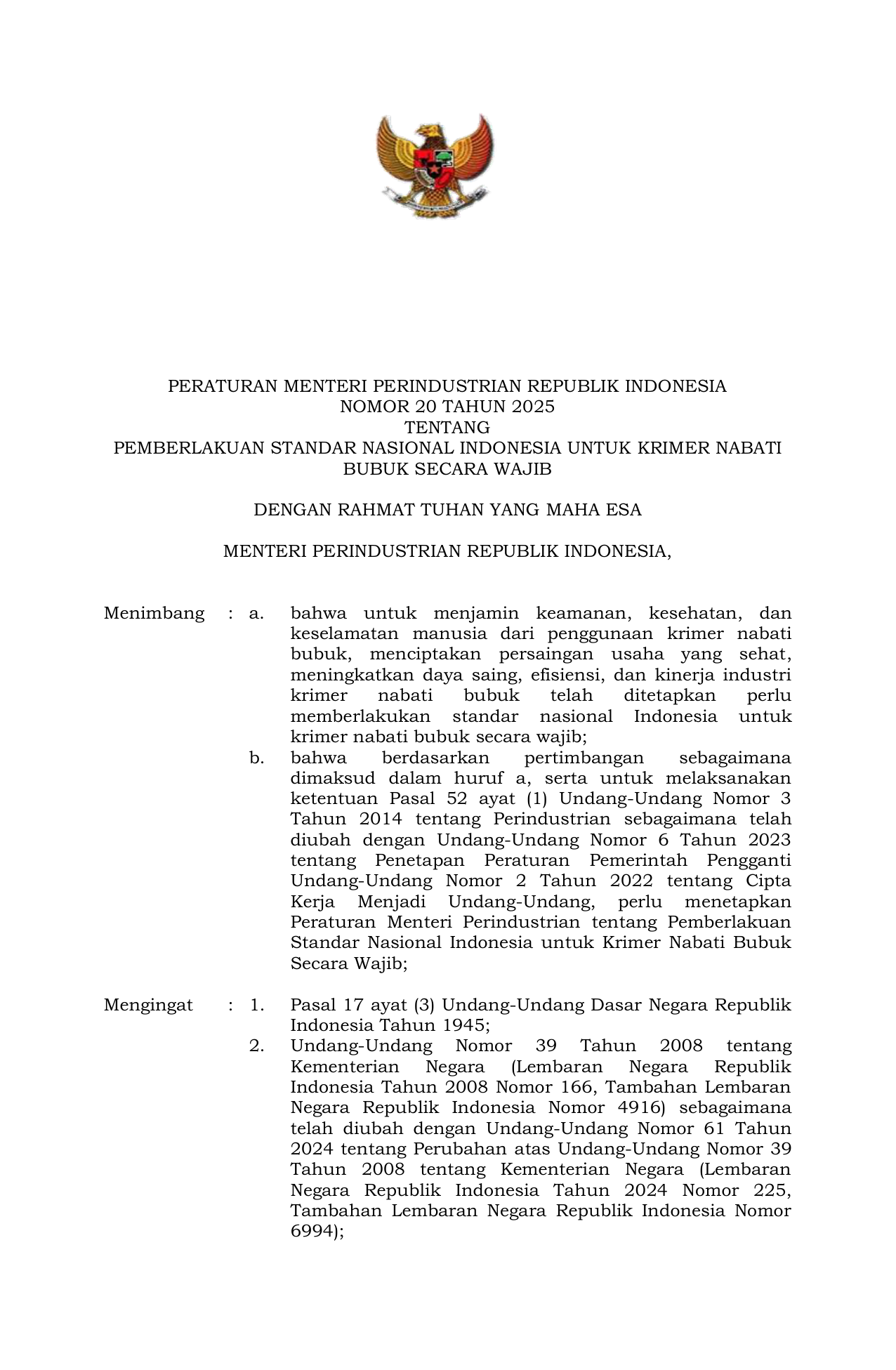 PERATURAN MENTERI PERINDUSTRIAN REPUBLIK INDONESIA
NOMOR 20 TAHUN 2025
TENTANG
PEMBERLAKUAN STANDAR NASIONAL INDONESIA UNTUK KRIMER NABATI BUBUK SECARA WAJIB

DENGAN RAHMAT TUHAN YANG MAHA ESA

MENTERI PERINDUSTRIAN REPUBLIK INDONESIA,

Menimbang : a. bahwa untuk menjamin keamanan, kesehatan, dan keselamatan manusia dari penggunaan krimer nabati bubuk, menciptakan persaingan usaha yang sehat, meningkatkan daya saing, efisiensi, dan kinerja industri krimer nabati bubuk telah ditetapkan perlu memberlakukan standar nasional Indonesia untuk krimer nabati bubuk secara wajib;

b. bahwa berdasarkan pertimbangan sebagaimana dimaksud dalam huruf a, serta untuk melaksanakan ketentuan Pasal 52 ayat (1) Undang-Undang Nomor 3 Tahun 2014 tentang Perindustrian sebagaimana telah diubah dengan Undang-Undang Nomor 6 Tahun 2023 tentang Penetapan Peraturan Pemerintah Pengganti Undang-Undang Nomor 2 Tahun 2022 tentang Cipta Kerja Menjadi Undang-Undang, perlu menetapkan Peraturan Menteri Perindustrian tentang Pemberlakuan Standar Nasional Indonesia untuk Krimer Nabati Bubuk Secara Wajib;

Mengingat : 1. Pasal 17 ayat (3) Undang-Undang Dasar Negara Republik Indonesia Tahun 1945;

2. Undang-Undang Nomor 39 Tahun 2008 tentang Kementerian Negara (Lembaran Negara Republik Indonesia Tahun 2008 Nomor 166, Tambahan Lembaran Negara Republik Indonesia Nomor 4916) sebagaimana telah diubah dengan Undang-Undang Nomor 61 Tahun 2024 tentang Perubahan atas Undang-Undang Nomor 39 Tahun 2008 tentang Kementerian Negara (Lembaran Negara Republik Indonesia Tahun 2024 Nomor 225, Tambahan Lembaran Negara Republik Indonesia Nomor 6994);